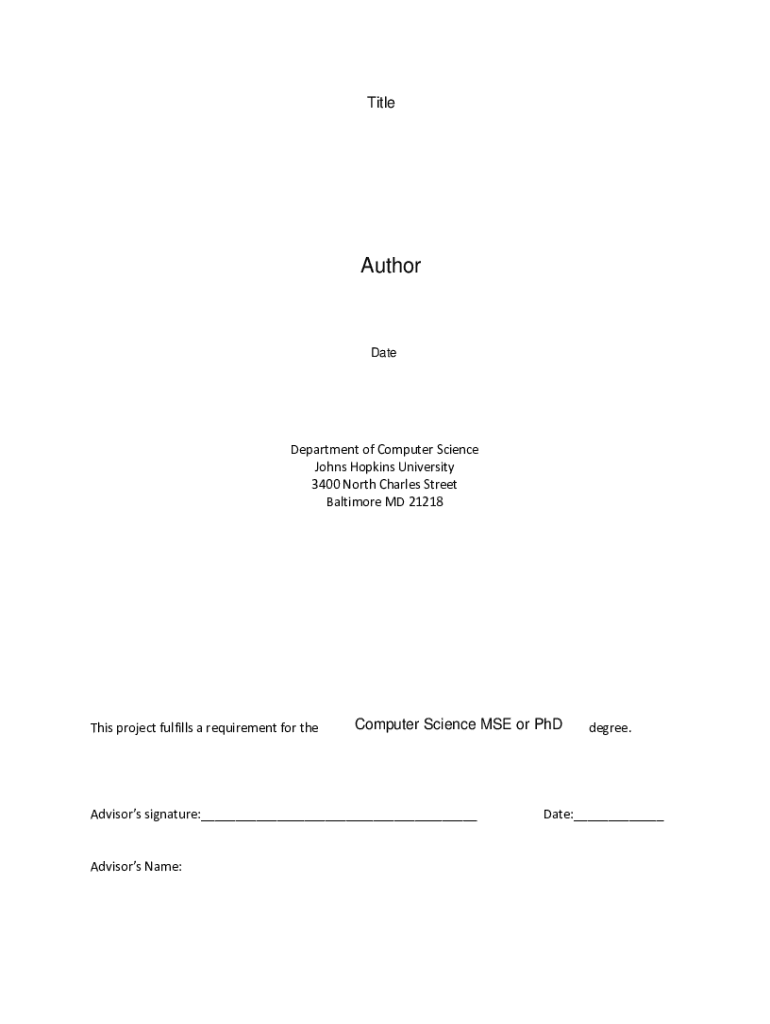 Title

Author

Date

Department of Computer Science
Johns Hopkins University
3400 North Charles Street
Baltimore MD 21218

This project fulfills a requirement for the Computer Science MSE or PhD degree.

Advisor's signature:________________________________________ Date:_____________

Advisor's Name: